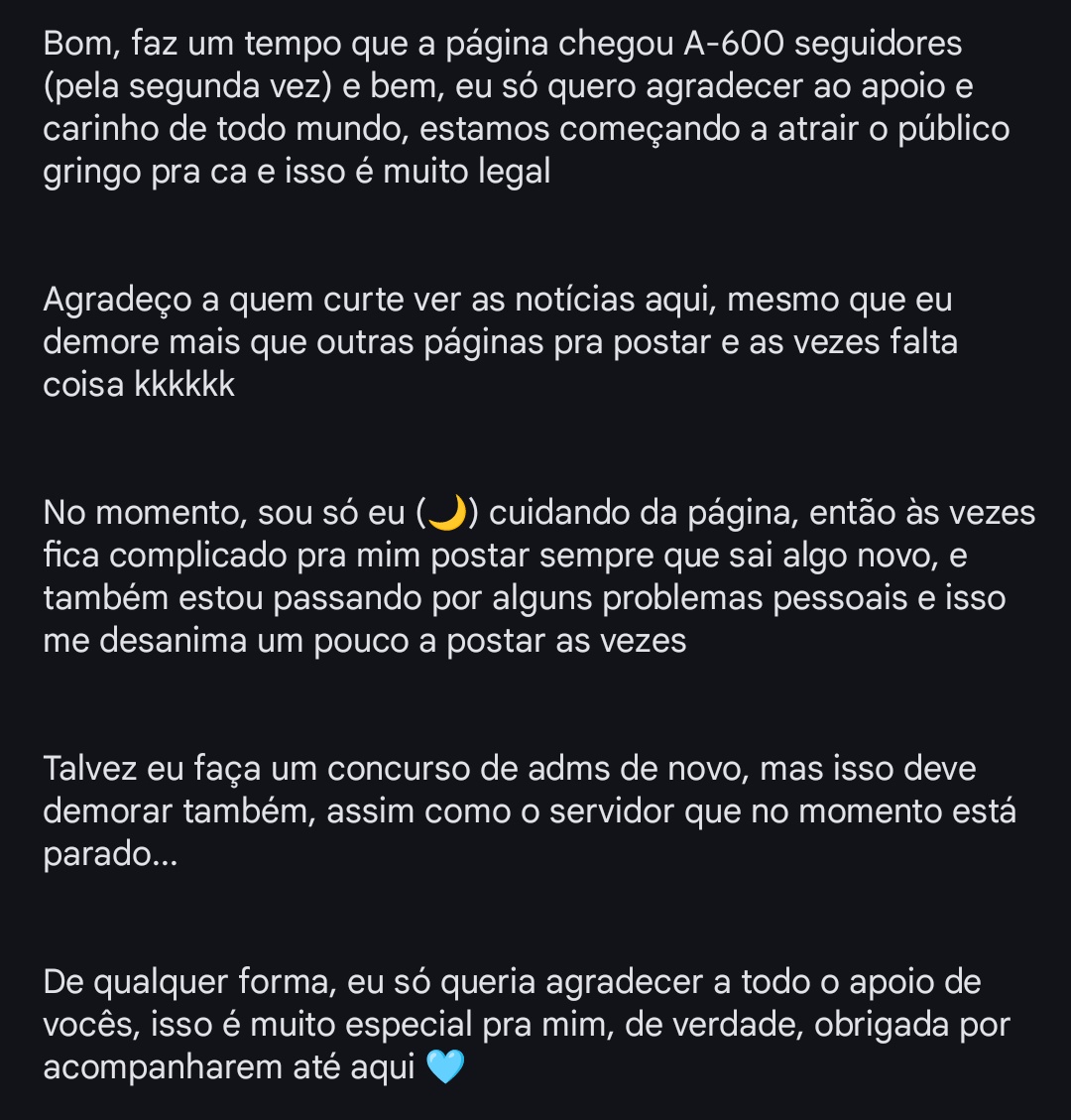 Bom, faz um tempo que a página chegou A-600 seguidores (pela segunda vez) e bem, eu só quero agradecer ao apoio e carinho de todo mundo, estamos começando a atrair o público gringo pra ca e isso é muito legal

Agradeço a quem curte ver as notícias aqui, mesmo que eu demore mais que outras páginas pra postar e as vezes falta coisa kkkkkk

No momento, sou só eu (🌙) cuidando da página, então às vezes fica complicado pra mim postar sempre que sai algo novo, e também estou passando por alguns problemas pessoais e isso me desanima um pouco a postar as vezes

Talvez eu faça um concurso de adms de novo, mas isso deve demorar também, assim como o servidor que no momento está parado...

De qualquer forma, eu só queria agradecer a todo o apoio de vocês, isso é muito especial pra mim, de verdade, obrigada por acompanharem até aqui 🩵